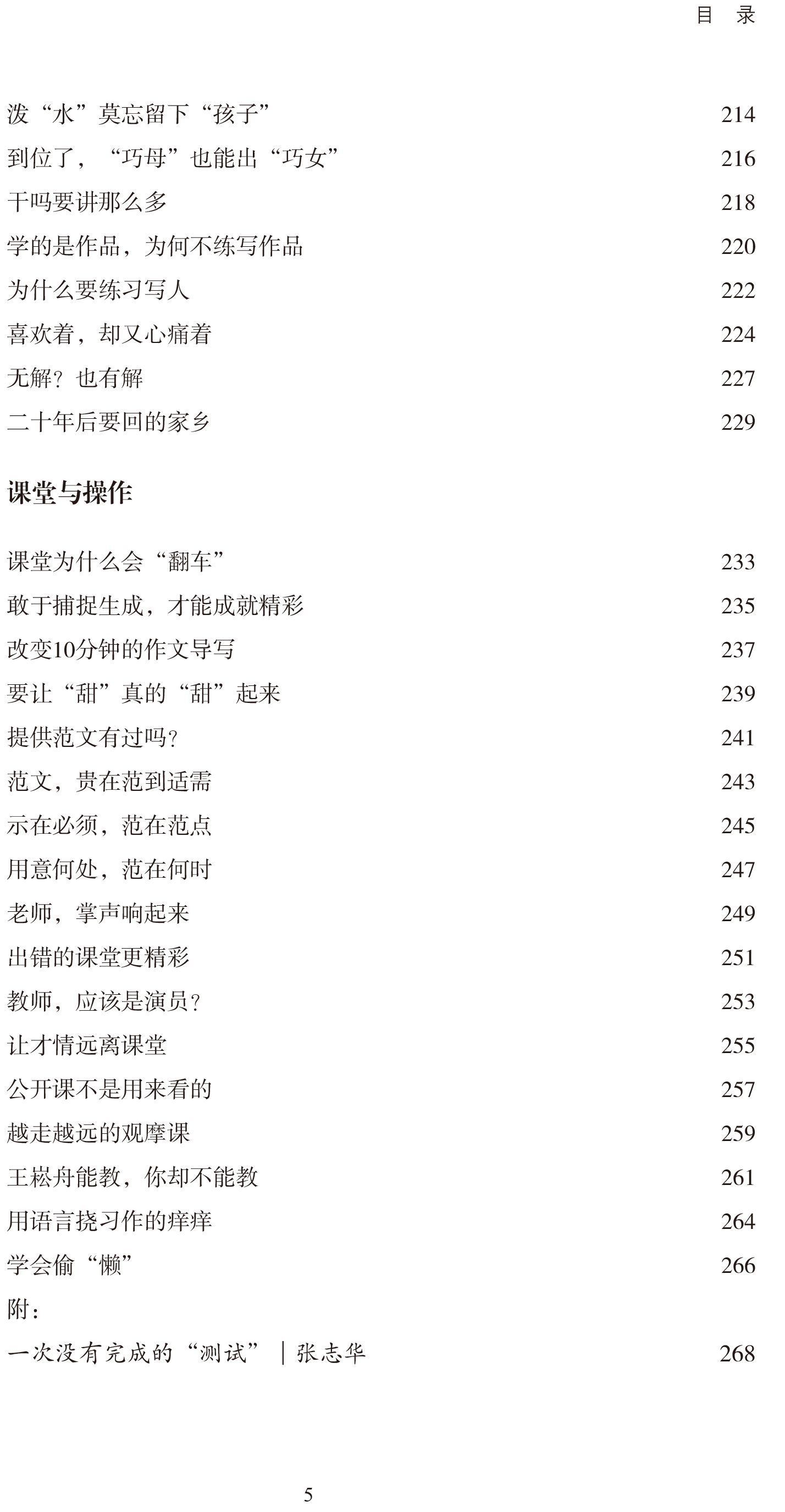 目　录

泼“水”莫忘留下“孩子” 214
到位了，“巧母”也能出“巧女” 216
干吗要讲那么多 218
学的是作品，为何不练写作品 220
为什么要练习写人 222
喜欢着，却又心痛着 224
无解？也有解 227
二十年后要回的家乡 229

课堂与操作

课堂为什么会“翻车” 233
敢于捕捉生成，才能成就精彩 235
改变10分钟的作文导写 237
要让“甜”真的“甜”起来 239
提供范文有过吗？ 241
范文，贵在范到适需 243
示在必须，范在范点 245
用意何处，范在何时 247
老师，掌声响起来 249
出错的课堂更精彩 251
教师，应该是演员？ 253
让才情远离课堂 255
公开课不是用来看的 257
越走越远的观摩课 259
王崧舟能教，你却不能教 261
用语言挠习作的痒痒 264
学会偷“懒” 266
附：
一次没有完成的“测试” ｜张志华 268

5